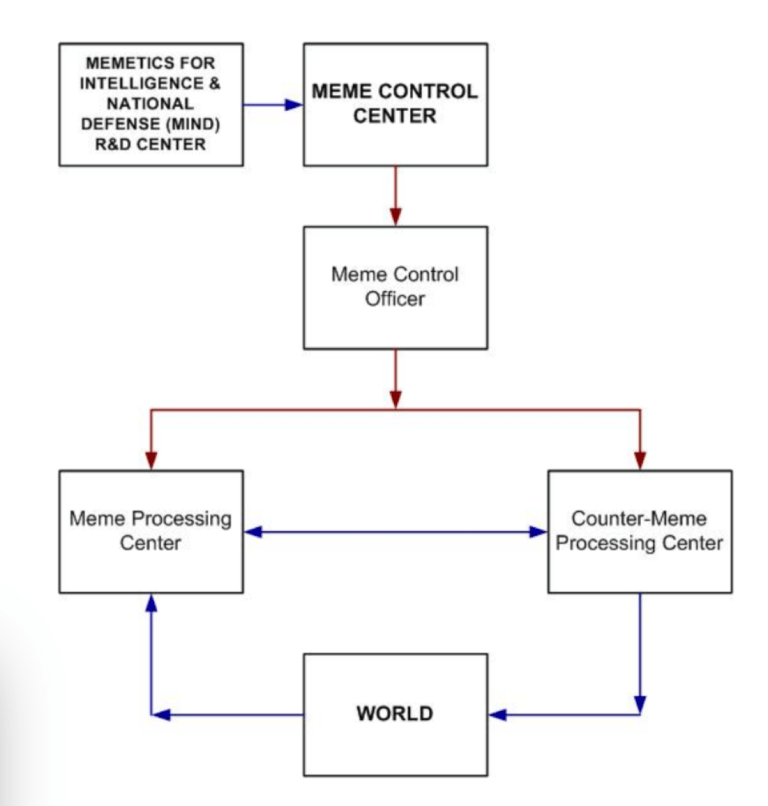 MEMETICS FOR INTELLIGENCE & NATIONAL DEFENSE (MIND) R&D CENTER

MEME CONTROL CENTER

Meme Control Officer

Meme Processing Center

Counter-Meme Processing Center

WORLD